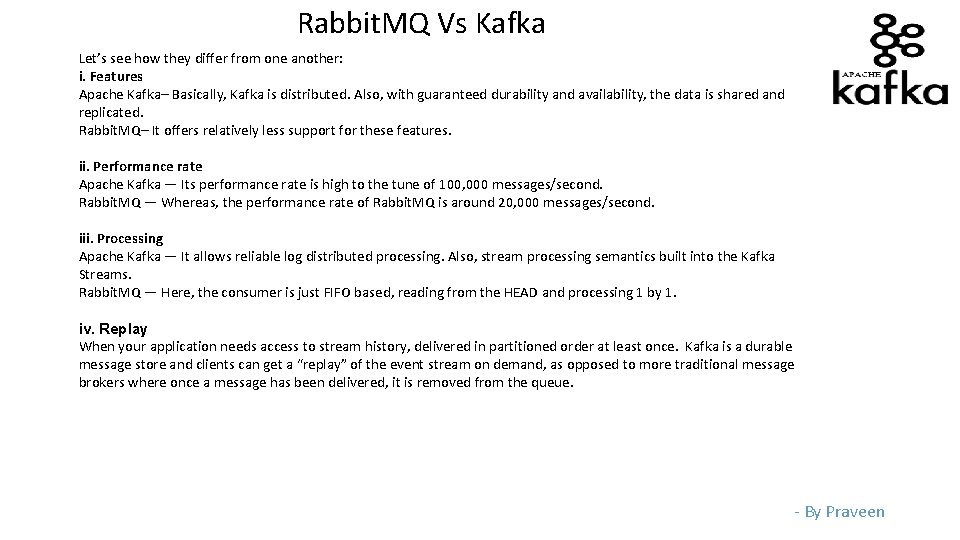 RabbitMQ Vs Kafka

APACHE
kafka

Let's see how they differ from one another:
i. Features
Apache Kafka– Basically, Kafka is distributed. Also, with guaranteed durability and availability, the data is shared and replicated.
RabbitMQ– It offers relatively less support for these features.

ii. Performance rate
Apache Kafka — Its performance rate is high to the tune of 100,000 messages/second.
RabbitMQ — Whereas, the performance rate of RabbitMQ is around 20,000 messages/second.

iii. Processing
Apache Kafka — It allows reliable log distributed processing. Also, stream processing semantics built into the Kafka Streams.
RabbitMQ — Here, the consumer is just FIFO based, reading from the HEAD and processing 1 by 1.

iv. Replay
When your application needs access to stream history, delivered in partitioned order at least once. Kafka is a durable message store and clients can get a "replay" of the event stream on demand, as opposed to more traditional message brokers where once a message has been delivered, it is removed from the queue.

- By Praveen